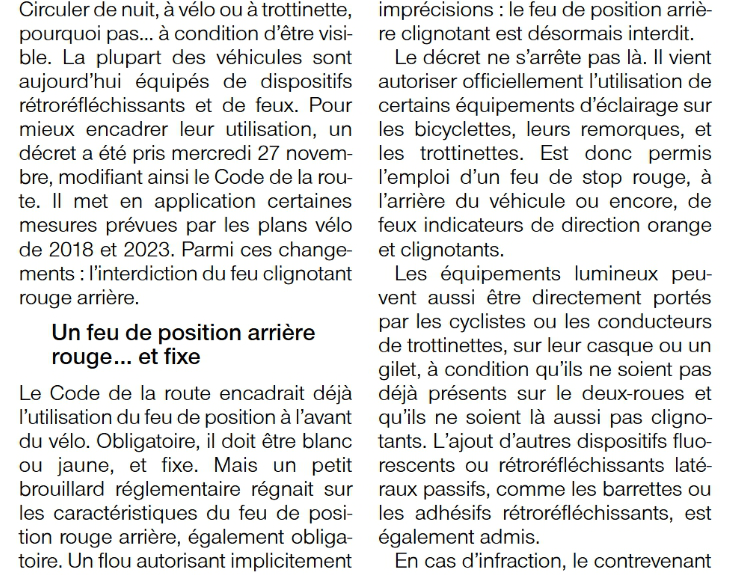 Circuler de nuit, à vélo ou à trottinette, pourquoi pas... à condition d'être visible. La plupart des véhicules sont aujourd'hui équipés de dispositifs rétroréfléchissants et de feux. Pour mieux encadrer leur utilisation, un décret a été pris mercredi 27 novembre, modifiant ainsi le Code de la route. Il met en application certaines mesures prévues par les plans vélo de 2018 et 2023. Parmi ces changements : l'interdiction du feu clignotant rouge arrière.

Un feu de position arrière rouge... et fixe

Le Code de la route encadrait déjà l'utilisation du feu de position à l'avant du vélo. Obligatoire, il doit être blanc ou jaune, et fixe. Mais un petit brouillard réglementaire régnait sur les caractéristiques du feu de position rouge arrière, également obligatoire. Un flou autorisant implicitement

imprécisions : le feu de position arrière clignotant est désormais interdit.

Le décret ne s'arrête pas là. Il vient autoriser officiellement l'utilisation de certains équipements d'éclairage sur les bicyclettes, leurs remorques, et les trottinettes. Est donc permis l'emploi d'un feu de stop rouge, à l'arrière du véhicule ou encore, de feux indicateurs de direction orange et clignotants.

Les équipements lumineux peuvent aussi être directement portés par les cyclistes ou les conducteurs de trottinettes, sur leur casque ou un gilet, à condition qu'ils ne soient pas déjà présents sur le deux-roues et qu'ils ne soient là aussi pas clignotants. L'ajout d'autres dispositifs fluorescents ou rétroréfléchissants latéraux passifs, comme les barrettes ou les adhésifs rétroréfléchissants, est également admis.

En cas d'infraction, le contrevenant